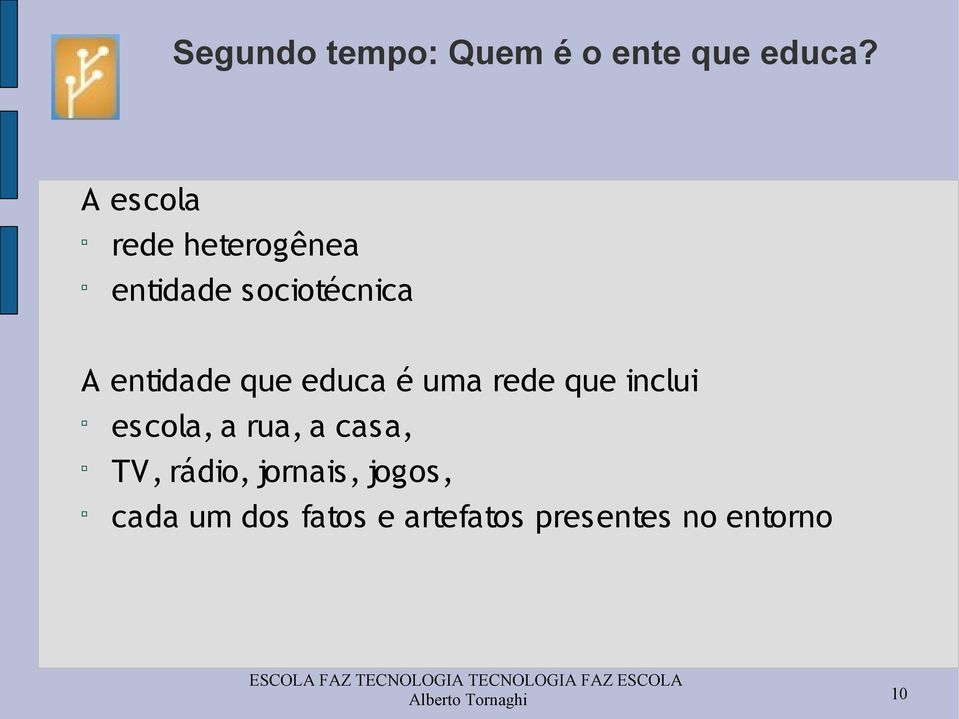 Segundo tempo: Quem é o ente que educa?

A escola
▫ rede heterogênea
▫ entidade sociotécnica

A entidade que educa é uma rede que inclui
▫ escola, a rua, a casa,
▫ TV, rádio, jornais, jogos,
▫ cada um dos fatos e artefatos presentes no entorno

ESCOLA FAZ TECNOLOGIA TECNOLOGIA FAZ ESCOLA
Alberto Tornaghi

10